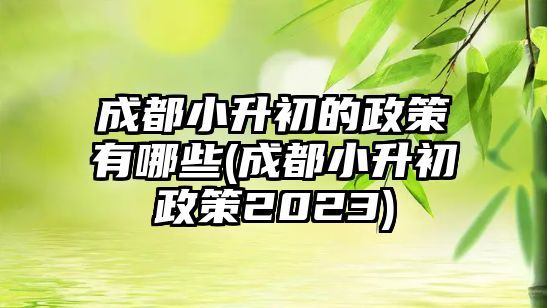 成都小升初的政策有哪些(成都小升初政策2023)